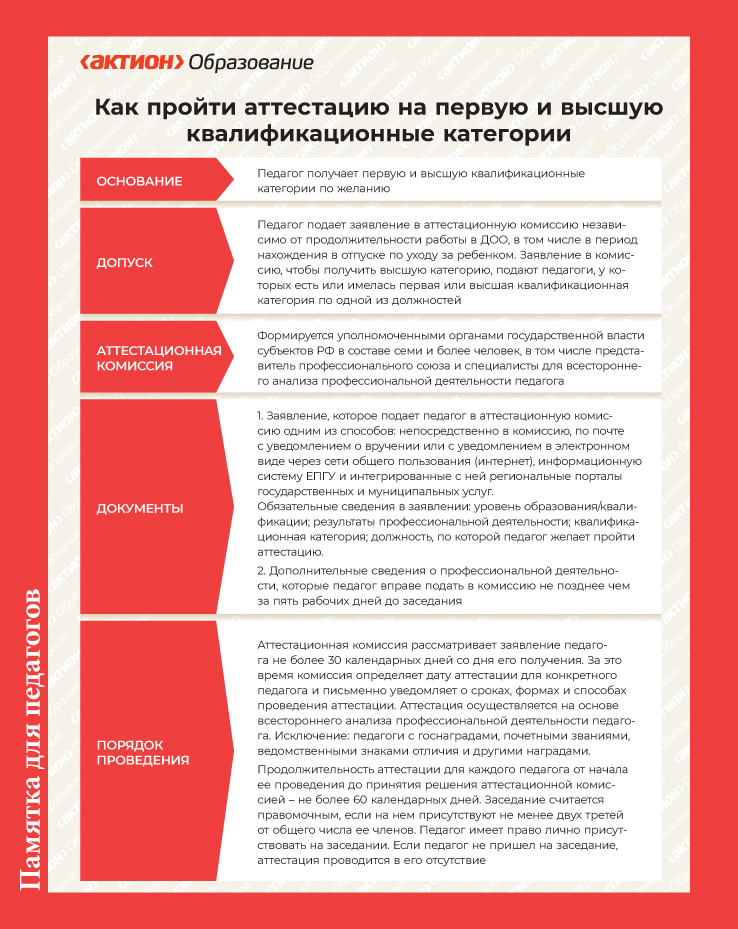 ‹АКТИОН› Образование

Как пройти аттестацию на первую и высшую квалификационные категории

ОСНОВАНИЕ

Педагог получает первую и высшую квалификационные категории по желанию

ДОПУСК

Педагог подает заявление в аттестационную комиссию независимо от продолжительности работы в ДОО, в том числе в период нахождения в отпуске по уходу за ребенком. Заявление в комиссию, чтобы получить высшую категорию, подают педагоги, у которых есть или имелась первая или высшая квалификационная категория по одной из должностей

АТТЕСТАЦИОННАЯ КОМИССИЯ

Формируется уполномоченными органами государственной власти субъектов РФ в составе семи и более человек, в том числе представитель профессионального союза и специалисты для всестороннего анализа профессиональной деятельности педагога

ДОКУМЕНТЫ

1. Заявление, которое подает педагог в аттестационную комиссию одним из способов: непосредственно в комиссию, по почте с уведомлением о вручении или с уведомлением в электронном виде через сети общего пользования (интернет), информационную систему ЕПГУ и интегрированные с ней региональные порталы государственных и муниципальных услуг.
Обязательные сведения в заявлении: уровень образования/квалификации; результаты профессиональной деятельности; квалификационная категория; должность, по которой педагог желает пройти аттестацию.

2. Дополнительные сведения о профессиональной деятельности, которые педагог вправе подать в комиссию не позднее чем за пять рабочих дней до заседания

ПОРЯДОК ПРОВЕДЕНИЯ

Аттестационная комиссия рассматривает заявление педагога не более 30 календарных дней со дня его получения. За это время комиссия определяет дату аттестации для конкретного педагога и письменно уведомляет о сроках, формах и способах проведения аттестации. Аттестация осуществляется на основе всестороннего анализа профессиональной деятельности педагога. Исключение: педагоги с госнаградами, почетными званиями, ведомственными знаками отличия и другими наградами.

Продолжительность аттестации для каждого педагога от начала ее проведения до принятия решения аттестационной комиссией – не более 60 календарных дней. Заседание считается правомочным, если на нем присутствуют не менее двух третей от общего числа ее членов. Педагог имеет право лично присутствовать на заседании. Если педагог не пришел на заседание, аттестация проводится в его отсутствие

Памятка для педагогов